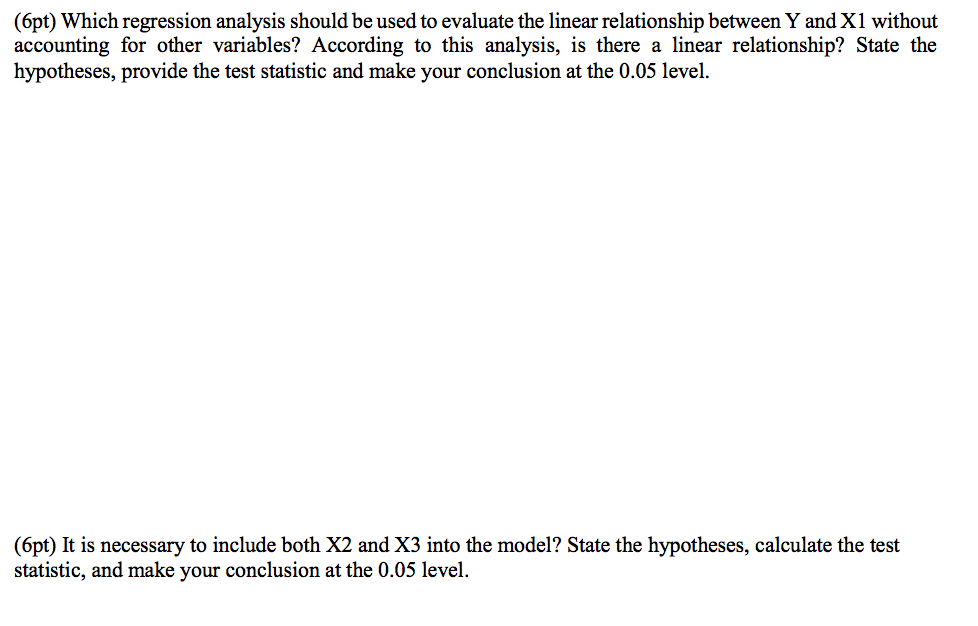 (6pt) Which regression analysis should be used to evaluate the linear relationship between Y and X1 without accounting for other variables? According to this analysis, is there a linear relationship? State the hypotheses, provide the test statistic and make your conclusion at the 0.05 level.

(6pt) It is necessary to include both X2 and X3 into the model? State the hypotheses, calculate the test statistic, and make your conclusion at the 0.05 level.